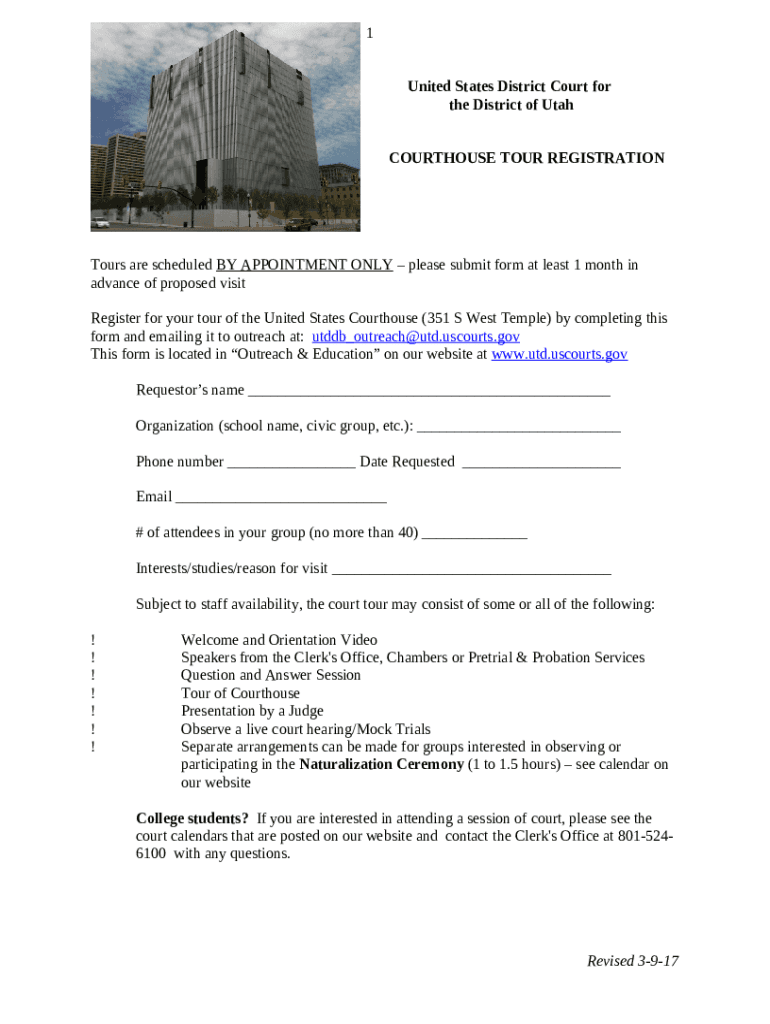 1

United States District Court for
the District of Utah

COURTHOUSE TOUR REGISTRATION

Tours are scheduled BY APPOINTMENT ONLY – please submit form at least 1 month in advance of proposed visit

Register for your tour of the United States Courthouse (351 S West Temple) by completing this form and emailing it to outreach at: utddb_outreach@utd.uscourts.gov
This form is located in "Outreach & Education" on our website at www.utd.uscourts.gov

Requestor's name ____

Organization (school name, civic group, etc.): ____

Phone number ____ Date Requested ____

Email ____

# of attendees in your group (no more than 40) ____

Interests/studies/reason for visit ____

Subject to staff availability, the court tour may consist of some or all of the following:

! Welcome and Orientation Video
! Speakers from the Clerk's Office, Chambers or Pretrial & Probation Services
! Question and Answer Session
! Tour of Courthouse
! Presentation by a Judge
! Observe a live court hearing/Mock Trials
! Separate arrangements can be made for groups interested in observing or participating in the Naturalization Ceremony (1 to 1.5 hours) – see calendar on our website

College students? If you are interested in attending a session of court, please see the court calendars that are posted on our website and contact the Clerk's Office at 801-524-6100 with any questions.

Revised 3-9-17